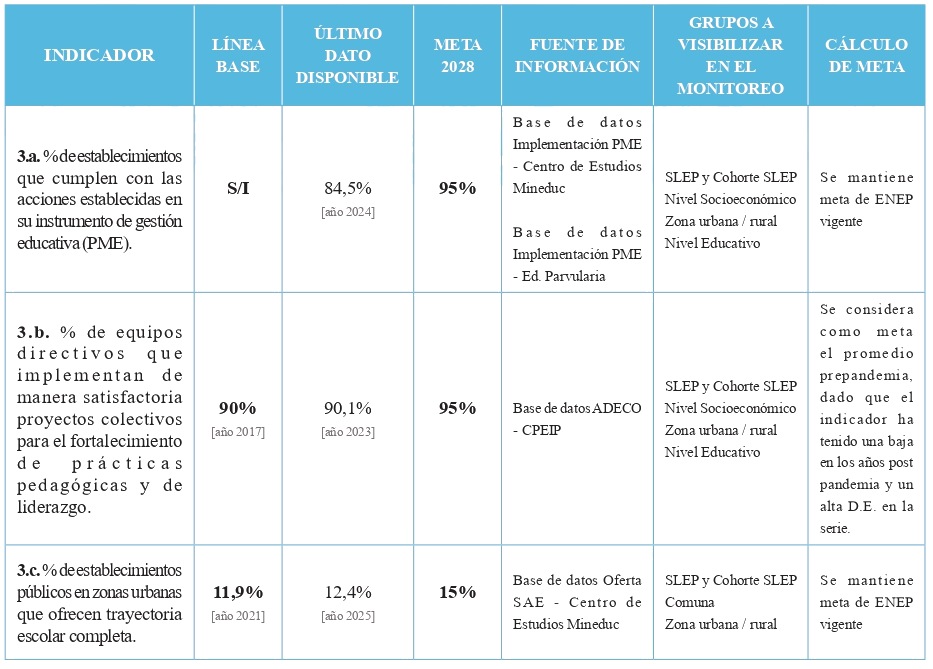 | INDICADOR | LÍNEA BASE | ÚLTIMO DATO DISPONIBLE | META 2028 | FUENTE DE INFORMACIÓN | GRUPOS A VISIBILIZAR EN EL MONITOREO | CÁLCULO DE META |
|---|---|---|---|---|---|---|
| 3.a. % de establecimientos que cumplen con las acciones establecidas en su instrumento de gestión educativa (PME). | S/I | 84,5% [año 2024] | 95% | Base de datos Implementación PME - Centro de Estudios Mineduc Base de datos Implementación PME - Ed. Parvularia | SLEP y Cohorte SLEP Nivel Socioeconómico Zona urbana / rural Nivel Educativo | Se mantiene meta de ENEP vigente |
| 3.b. % de equipos directivos que implementan de manera satisfactoria proyectos colectivos para el fortalecimiento de prácticas pedagógicas y de liderazgo. | 90% [año 2017] | 90,1% [año 2023] | 95% | Base de datos ADECO - CPEIP | SLEP y Cohorte SLEP Nivel Socioeconómico Zona urbana / rural Nivel Educativo | Se considera como meta el promedio prepandemia, dado que el indicador ha tenido una baja en los años post pandemia y un alta D.E. en la serie. |
| 3.c. % de establecimientos públicos en zonas urbanas que ofrecen trayectoria escolar completa. | 11,9% [año 2021] | 12,4% [año 2025] | 15% | Base de datos Oferta SAE - Centro de Estudios Mineduc | SLEP y Cohorte SLEP Comuna Zona urbana / rural | Se mantiene meta de ENEP vigente |